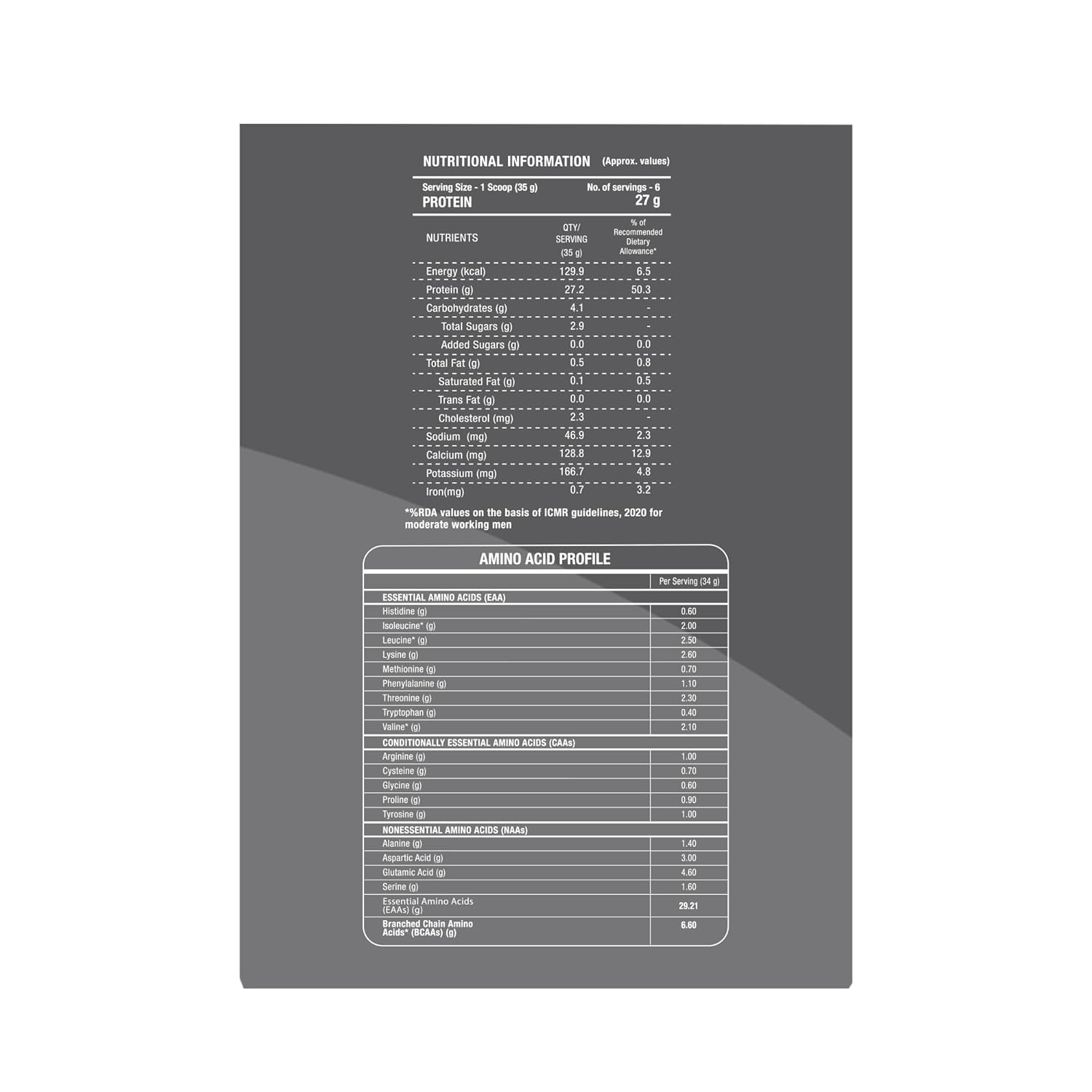 NUTRITIONAL INFORMATION (Approx. values)

Serving Size - 1 Scoop (35 g) No. of servings - 6
PROTEIN 27 g

| NUTRIENTS | QTY/ SERVING (35 g) | % of Recommended Dietary Allowance* |
|---|---|---|
| Energy (kcal) | 129.9 | 6.5 |
| Protein (g) | 27.2 | 50.3 |
| Carbohydrates (g) | 4.1 | - |
| Total Sugars (g) | 2.9 | - |
| Added Sugars (g) | 0.0 | 0.0 |
| Total Fat (g) | 0.5 | 0.8 |
| Saturated Fat (g) | 0.1 | 0.5 |
| Trans Fat (g) | 0.0 | 0.0 |
| Cholesterol (mg) | 2.3 | - |
| Sodium (mg) | 46.9 | 2.3 |
| Calcium (mg) | 128.8 | 12.9 |
| Potassium (mg) | 166.7 | 4.8 |
| Iron(mg) | 0.7 | 3.2 |

*%RDA values on the basis of ICMR guidelines, 2020 for moderate working men

AMINO ACID PROFILE

| | Per Serving (34 g) |
|---|---|
| ESSENTIAL AMINO ACIDS (EAA) | |
| Histidine (g) | 0.60 |
| Isoleucine* (g) | 2.00 |
| Leucine* (g) | 2.50 |
| Lysine (g) | 2.60 |
| Methionine (g) | 0.70 |
| Phenylalanine (g) | 1.10 |
| Threonine (g) | 2.30 |
| Tryptophan (g) | 0.40 |
| Valine* (g) | 2.10 |
| CONDITIONALLY ESSENTIAL AMINO ACIDS (CAAs) | |
| Arginine (g) | 1.00 |
| Cysteine (g) | 0.70 |
| Glycine (g) | 0.60 |
| Proline (g) | 0.90 |
| Tyrosine (g) | 1.00 |
| NONESSENTIAL AMINO ACIDS (NAAs) | |
| Alanine (g) | 1.40 |
| Aspartic Acid (g) | 3.00 |
| Glutamic Acid (g) | 4.60 |
| Serine (g) | 1.60 |
| Essential Amino Acids (EAAs) (g) | 29.21 |
| Branched Chain Amino Acids* (BCAAs) (g) | 6.60 |